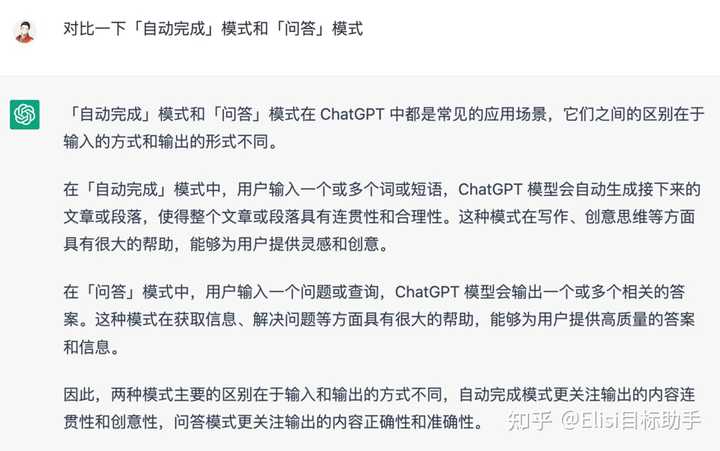 对比一下「自动完成」模式和「问答」模式

「自动完成」模式和「问答」模式在 ChatGPT 中都是常见的应用场景，它们之间的区别在于输入的方式和输出的形式不同。

在「自动完成」模式中，用户输入一个或多个词或短语，ChatGPT 模型会自动生成接下来的文章或段落，使得整个文章或段落具有连贯性和合理性。这种模式在写作、创意思维等方面具有很大的帮助，能够为用户提供灵感和创意。

在「问答」模式中，用户输入一个问题或查询，ChatGPT 模型会输出一个或多个相关的答案。这种模式在获取信息、解决问题等方面具有很大的帮助，能够为用户提供高质量的答案和信息。

因此，两种模式主要的区别在于输入和输出的方式不同，自动完成模式更关注输出的内容连贯性和创意性，问答模式更关注输出的内容正确性和准确性。

知乎 @Elisi目标助手